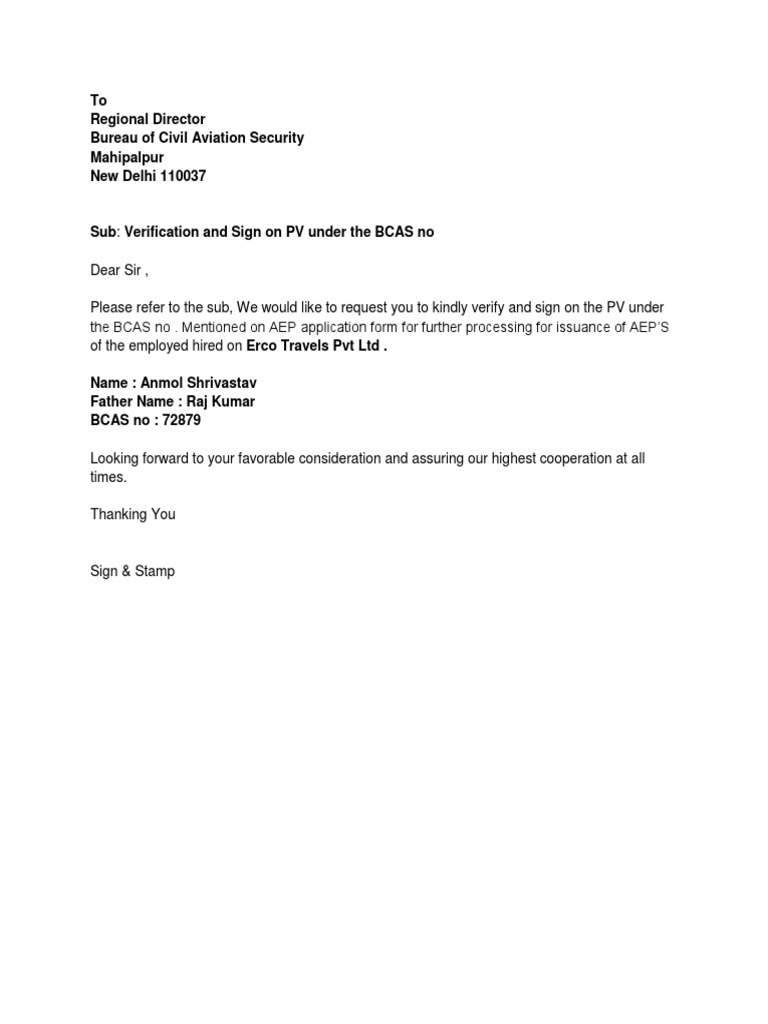 To
Regional Director
Bureau of Civil Aviation Security
Mahipalpur
New Delhi 110037

Sub: Verification and Sign on PV under the BCAS no

Dear Sir ,

Please refer to the sub, We would like to request you to kindly verify and sign on the PV under the BCAS no . Mentioned on AEP application form for further processing for issuance of AEP'S of the employed hired on Erco Travels Pvt Ltd .

Name : Anmol Shrivastav
Father Name : Raj Kumar
BCAS no : 72879

Looking forward to your favorable consideration and assuring our highest cooperation at all times.

Thanking You

Sign & Stamp